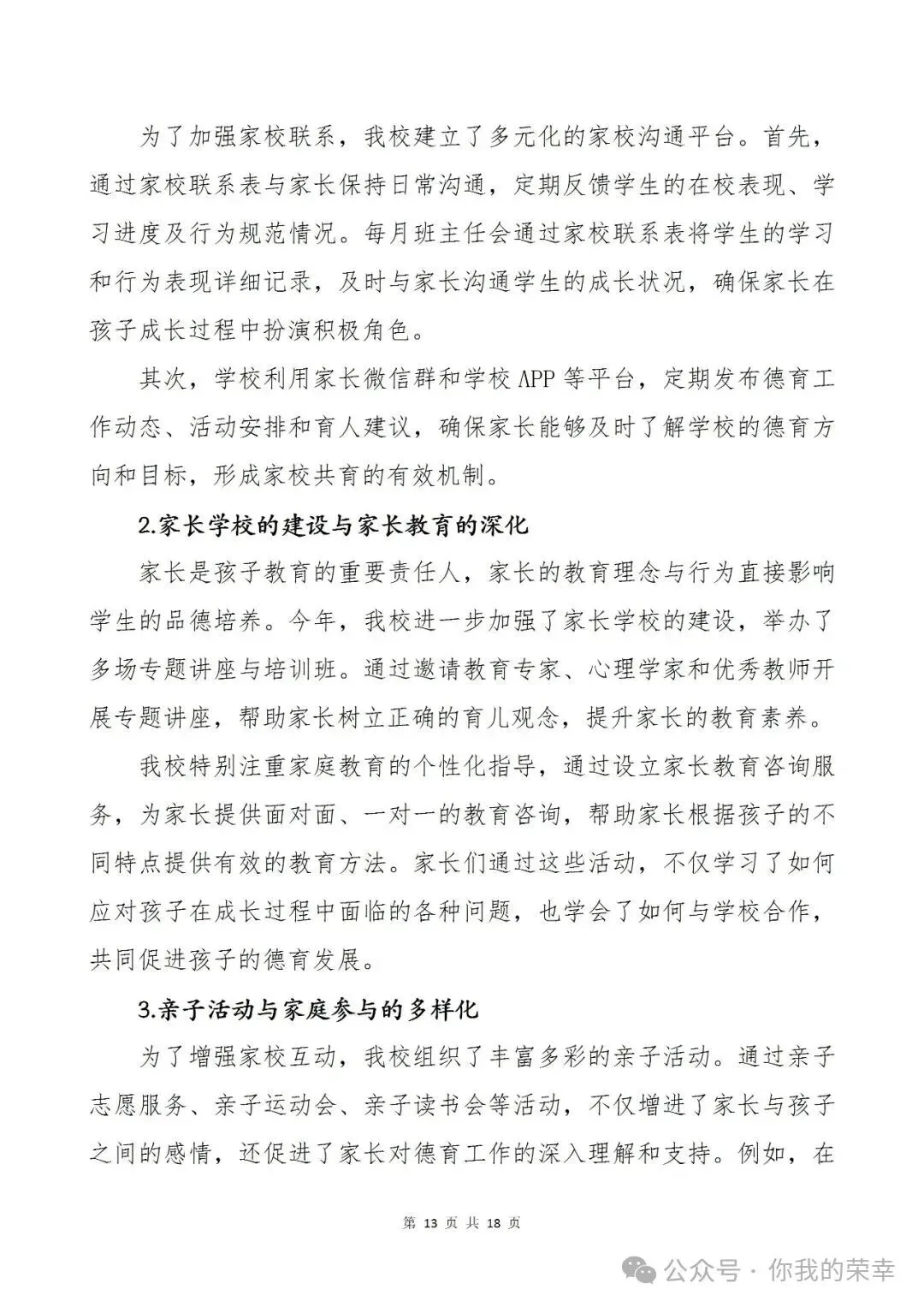 为了加强家校联系，我校建立了多元化的家校沟通平台。首先，通过家校联系表与家长保持日常沟通，定期反馈学生的在校表现、学习进度及行为规范情况。每月班主任会通过家校联系表将学生的学习和行为表现详细记录，及时与家长沟通学生的成长状况，确保家长在孩子成长过程中扮演积极角色。

其次，学校利用家长微信群和学校 APP 等平台，定期发布德育工作动态、活动安排和育人建议，确保家长能够及时了解学校的德育方向和目标，形成家校共育的有效机制。

2.家长学校的建设与家长教育的深化

家长是孩子教育的重要责任人，家长的教育理念与行为直接影响学生的品德培养。今年，我校进一步加强了家长学校的建设，举办了多场专题讲座与培训班。通过邀请教育专家、心理学家和优秀教师开展专题讲座，帮助家长树立正确的育儿观念，提升家长的教育素养。

我校特别注重家庭教育的个性化指导，通过设立家长教育咨询服务，为家长提供面对面、一对一的教育咨询，帮助家长根据孩子的不同特点提供有效的教育方法。家长们通过这些活动，不仅学习了如何应对孩子在成长过程中面临的各种问题，也学会了如何与学校合作，共同促进孩子的德育发展。

3.亲子活动与家庭参与的多样化

为了增强家校互动，我校组织了丰富多彩的亲子活动。通过亲子志愿服务、亲子运动会、亲子读书会等活动，不仅增进了家长与孩子之间的感情，还促进了家长对德育工作的深入理解和支持。例如，在

第 13 页 共 18 页

公众号 · 你我的荣幸